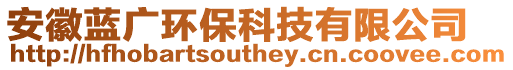 安徽蓝广环保科技有限公司
http://hfhobartsouthey.cn.coovee.com